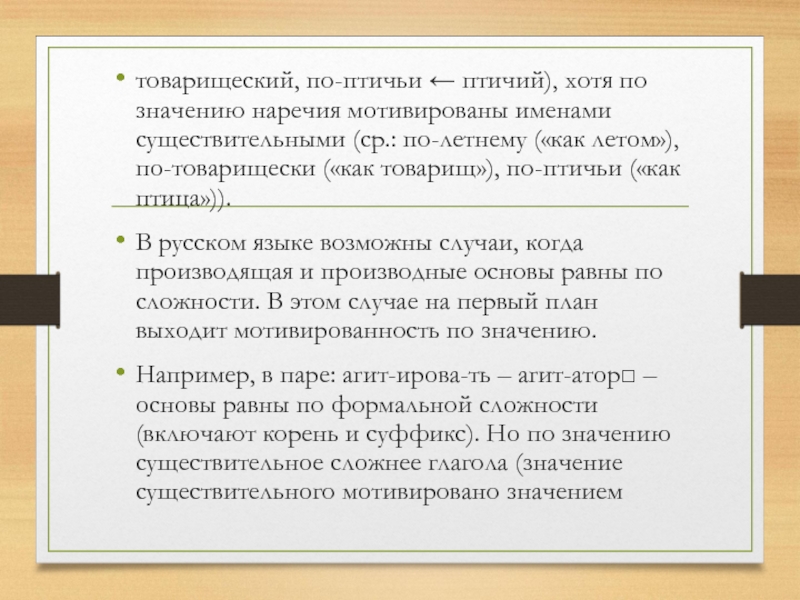 • товарищеский, по-птичьи ← птичий), хотя по значению наречия мотивированы именами существительными (ср.: по-летнему («как летом»), по-товарищески («как товарищ»), по-птичьи («как птица»)).

• В русском языке возможны случаи, когда производящая и производные основы равны по сложности. В этом случае на первый план выходит мотивированность по значению.

• Например, в паре: агит-ирова-ть – агит-атор□ – основы равны по формальной сложности (включают корень и суффикс). Но по значению существительное сложнее глагола (значение существительного мотивировано значением